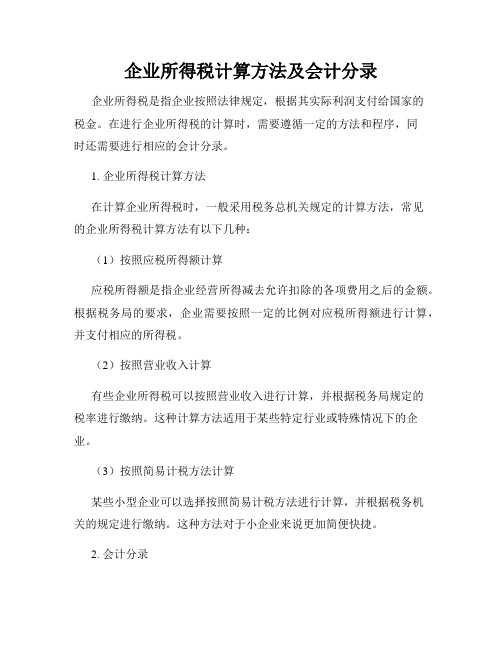 企业所得税计算方法及会计分录

企业所得税是指企业按照法律规定，根据其实际利润支付给国家的税金。在进行企业所得税的计算时，需要遵循一定的方法和程序，同时还需要进行相应的会计分录。

1. 企业所得税计算方法

在计算企业所得税时，一般采用税务总机关规定的计算方法，常见的企业所得税计算方法有以下几种：

（1）按照应税所得额计算

应税所得额是指企业经营所得减去允许扣除的各项费用之后的金额。根据税务局的要求，企业需要按照一定的比例对应税所得额进行计算，并支付相应的所得税。

（2）按照营业收入计算

有些企业所得税可以按照营业收入进行计算，并根据税务局规定的税率进行缴纳。这种计算方法适用于某些特定行业或特殊情况下的企业。

（3）按照简易计税方法计算

某些小型企业可以选择按照简易计税方法进行计算，并根据税务机关的规定进行缴纳。这种方法对于小企业来说更加简便快捷。

2. 会计分录